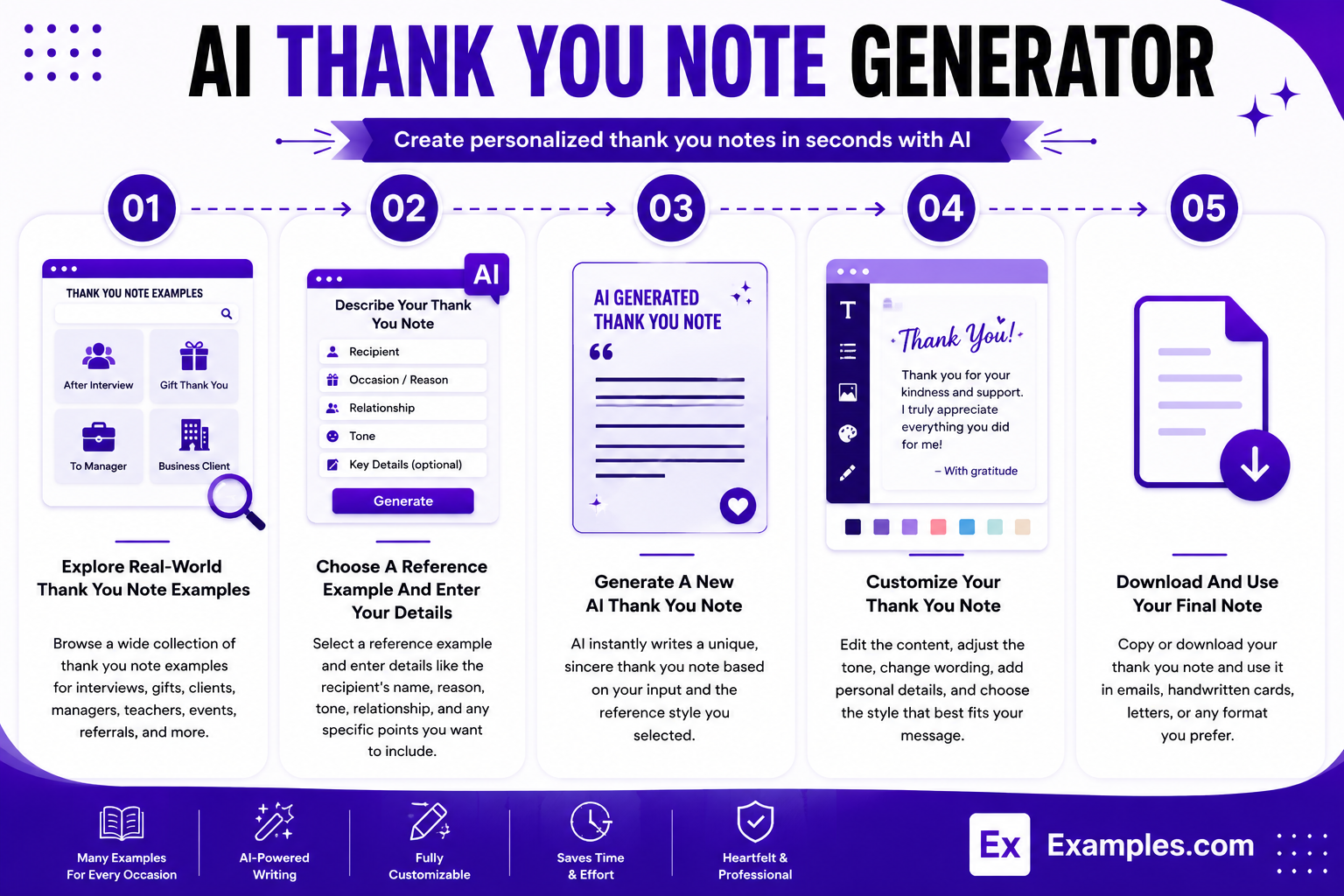 AI THANK YOU NOTE GENERATOR

Create personalized thank you notes in seconds with AI

01

THANK YOU NOTE EXAMPLES

After Interview

Gift Thank You

To Manager

Business Client

Explore Real-World Thank You Note Examples

Browse a wide collection of thank you note examples for interviews, gifts, clients, managers, teachers, events, referrals, and more.

02

AI

Describe Your Thank You Note

Recipient

Occasion / Reason

Relationship

Tone

Key Details (optional)

Generate

Choose A Reference Example And Enter Your Details

Select a reference example and enter details like the recipient's name, reason, tone, relationship, and any specific points you want to include.

03

AI GENERATED THANK YOU NOTE

Generate A New AI Thank You Note

AI instantly writes a unique, sincere thank you note based on your input and the reference style you selected.

04

T

Thank You!

Thank you for your kindness and support. I truly appreciate everything you did for me!

– With gratitude

Customize Your Thank You Note

Edit the content, adjust the tone, change wording, add personal details, and choose the style that best fits your message.

05

Download And Use Your Final Note

Copy or download your thank you note and use it in emails, handwritten cards, letters, or any format you prefer.

Many Examples For Every Occasion

AI-Powered Writing

Fully Customizable

Saves Time & Effort

Heartfelt & Professional

Ex Examples.com